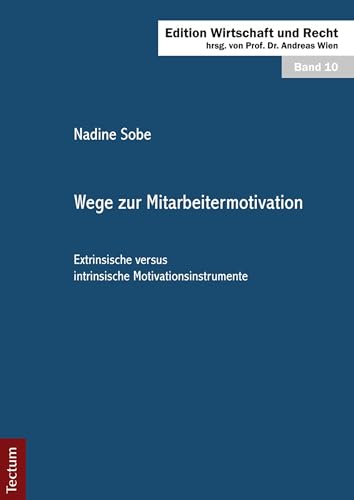 Edition Wirtschaft und Recht
hrsg. von Prof. Dr. Andreas Wien

Band 10

Nadine Sobe

Wege zur Mitarbeitermotivation

Extrinsische versus intrinsische Motivationsinstrumente

Tectum